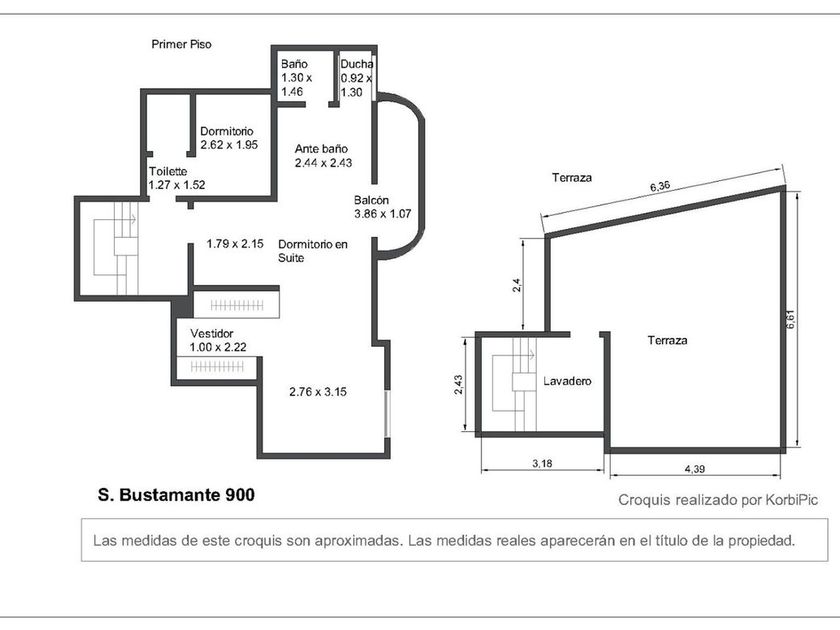 Primer Piso

Baño 1.30 x 1.46

Ducha 0.92 x 1.30

Dormitorio 2.62 x 1.95

Ante baño 2.44 x 2.43

Toilette 1.27 x 1.52

Balcón 3.86 x 1.07

1.79 x 2.15

Dormitorio en Suite

Vestidor 1.00 x 2.22

2.76 x 3.15

Terraza

6,36

2,4

6,61

Terraza

2,43

Lavadero

3,18

4,39

S. Bustamante 900

Croquis realizado por KorbiPic

Las medidas de este croquis son aproximadas. Las medidas reales aparecerán en el título de la propiedad.